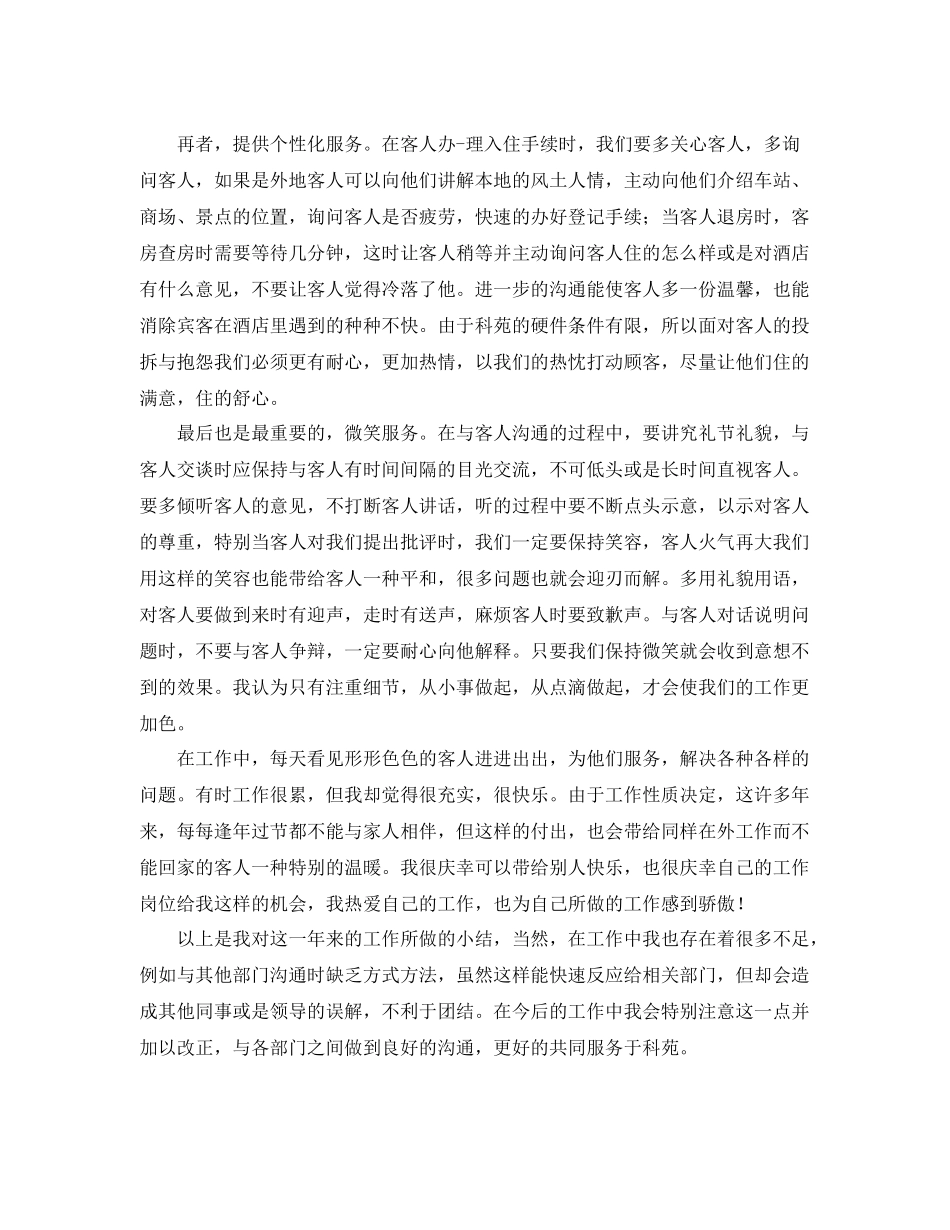 再者，提供个性化服务。在客人办-理入住手续时，我们要多关心客人，多询问客人，如果是外地客人可以向他们讲解本地的风土人情，主动向他们介绍车站、商场、景点的位置，询问客人是否疲劳，快速的办好登记手续；当客人退房时，客房查房时需要等待几分钟，这时让客人稍等并主动询问客人住的怎么样或是对酒店有什么意见，不要让客人觉得冷落了他。进一步的沟通能使客人多一份温馨，也能消除宾客在酒店里遇到的种种不快。由于科苑的硬件条件有限，所以面对客人的投拆与抱怨我们必须更有耐心，更加热情，以我们的热忱打动顾客，尽量让他们住的满意，住的舒心。

最后也是最重要的，微笑服务。在与客人沟通的过程中，要讲究礼节礼貌，与客人交谈时应保持与客人有时间间隔的目光交流，不可低头或是长时间直视客人。要多倾听客人的意见，不打断客人讲话，听的过程中要不断点头示意，以示对客人的尊重，特别当客人对我们提出批评时，我们一定要保持笑容，客人火气再大我们用这样的笑容也能带给客人一种平和，很多问题也就会迎刃而解。多用礼貌用语，对客人要做到来时有迎声，走时有送声，麻烦客人时要致歉声。与客人对话说明问题时，不要与客人争辩，一定要耐心向他解释。只要我们保持微笑就会收到意想不到的效果。我认为只有注重细节，从小事做起，从点滴做起，才会使我们的工作更加色。

在工作中，每天看见形形色色的客人进进出出，为他们服务，解决各种各样的问题。有时工作很累，但我却觉得很充实，很快乐。由于工作性质决定，这许多年来，每每逢年过节都不能与家人相伴，但这样的付出，也会带给同样在外工作而不能回家的客人一种特别的温暖。我很庆幸可以带给别人快乐，也很庆幸自己的工作岗位给我这样的机会，我热爱自己的工作，也为自己所做的工作感到骄傲！

以上是我对这一年来的工作所做的小结，当然，在工作中我也存在着很多不足，例如与其他部门沟通时缺乏方式方法，虽然这样能快速反应给相关部门，但却会造成其他同事或是领导的误解，不利于团结。在今后的工作中我会特别注意这一点并加以改正，与各部门之间做到良好的沟通，更好的共同服务于科苑。